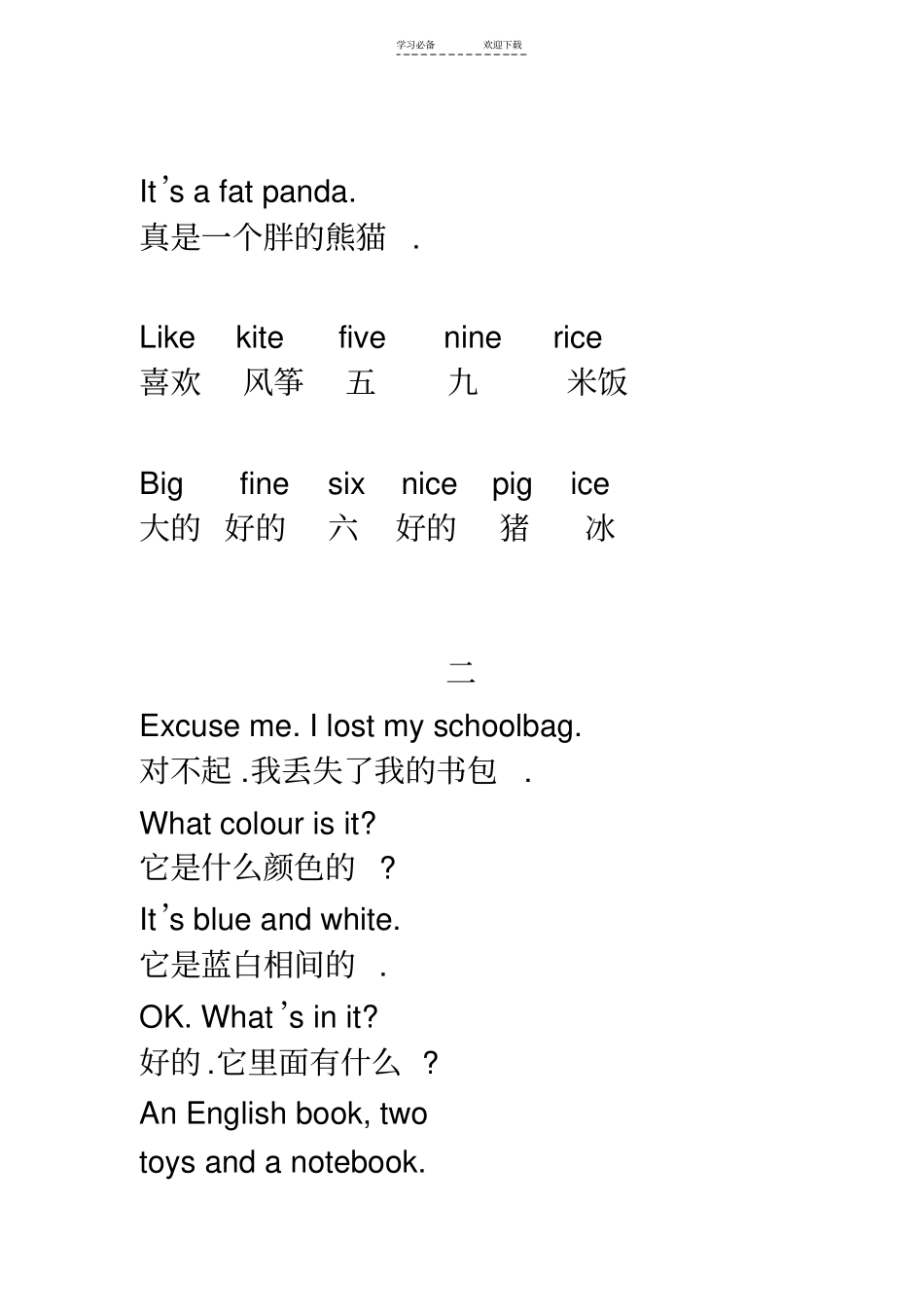 学习必备 欢迎下载

It's a fat panda.
真是一个胖的熊猫 .

Like kite five nine rice
喜欢 风筝 五 九 米饭

Big fine six nice pig ice
大的 好的 六 好的 猪 冰

二

Excuse me. I lost my schoolbag.
对不起 .我丢失了我的书包 .

What colour is it?
它是什么颜色的 ?

It's blue and white.
它是蓝白相间的 .

OK. What's in it?
好的 .它里面有什么 ?

An English book, two toys and a notebook.